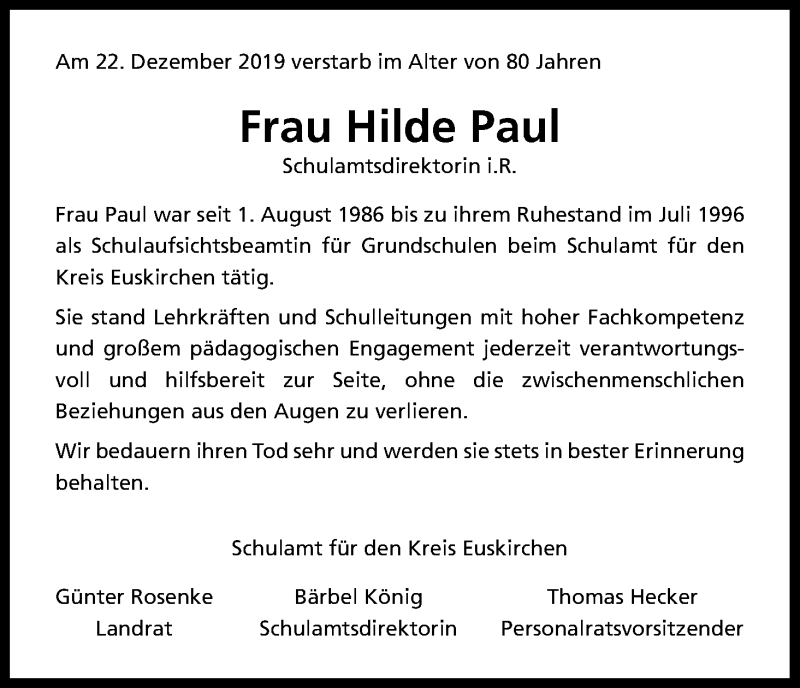 Am 22. Dezember 2019 verstarb im Alter von 80 Jahren

Frau Hilde Paul

Schulamtsdirektorin i.R.

Frau Paul war seit 1. August 1986 bis zu ihrem Ruhestand im Juli 1996 als Schulaufsichtsbeamtin für Grundschulen beim Schulamt für den Kreis Euskirchen tätig.

Sie stand Lehrkräften und Schulleitungen mit hoher Fachkompetenz und großem pädagogischen Engagement jederzeit verantwortungsvoll und hilfsbereit zur Seite, ohne die zwischenmenschlichen Beziehungen aus den Augen zu verlieren.

Wir bedauern ihren Tod sehr und werden sie stets in bester Erinnerung behalten.

Schulamt für den Kreis Euskirchen

Günter Rosenke
Landrat

Bärbel König
Schulamtsdirektorin

Thomas Hecker
Personalratsvorsitzender